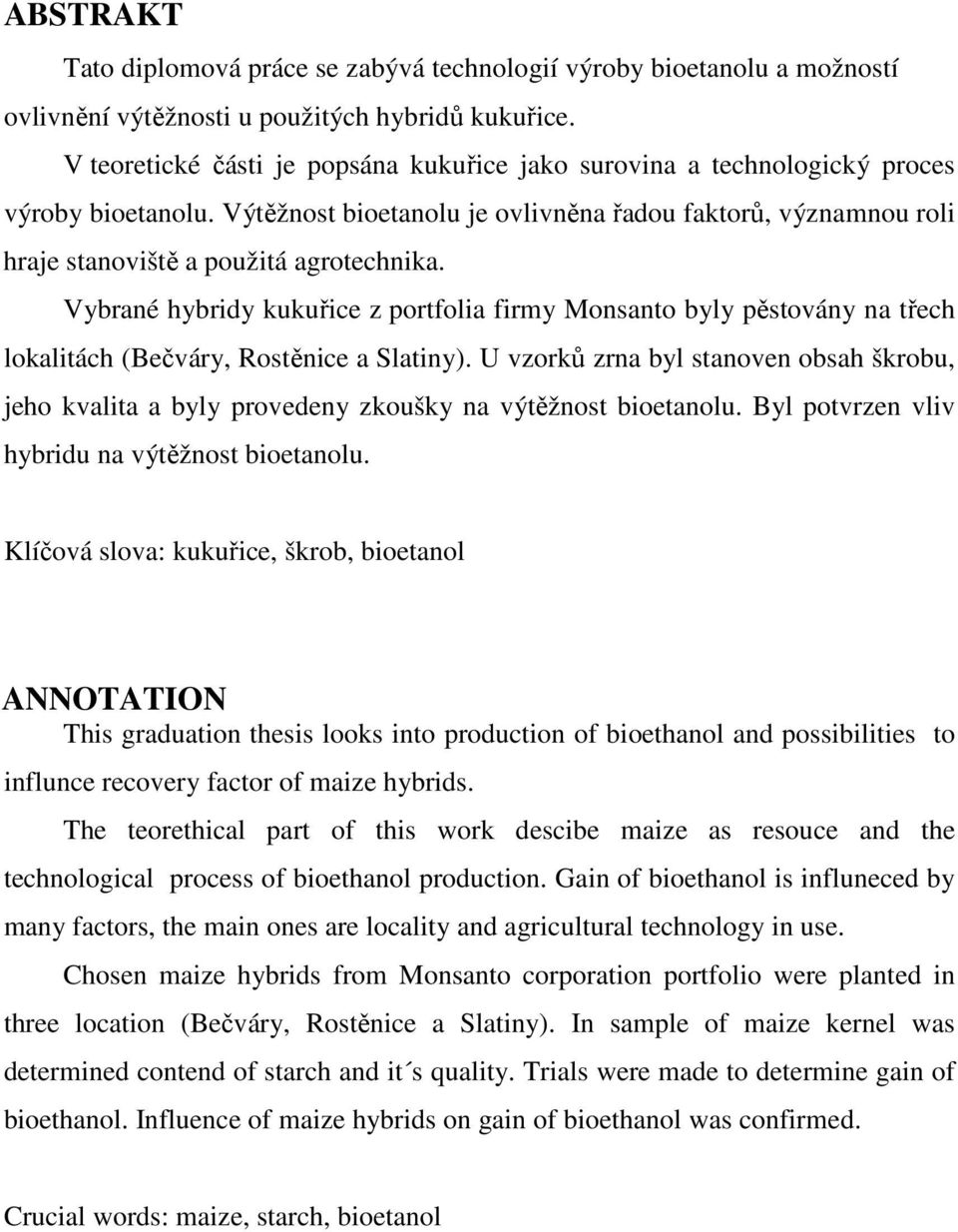 ABSTRAKT

Tato diplomová práce se zabývá technologií výroby bioetanolu a možností ovlivnění výtěžnosti u použitých hybridů kukuřice.

V teoretické části je popsána kukuřice jako surovina a technologický proces výroby bioetanolu. Výtěžnost bioetanolu je ovlivněna řadou faktorů, významnou roli hraje stanoviště a použitá agrotechnika.

Vybrané hybridy kukuřice z portfolia firmy Monsanto byly pěstovány na třech lokalitách (Bečváry, Rostěnice a Slatiny). U vzorků zrna byl stanoven obsah škrobu, jeho kvalita a byly provedeny zkoušky na výtěžnost bioetanolu. Byl potvrzen vliv hybridu na výtěžnost bioetanolu.

Klíčová slova: kukuřice, škrob, bioetanol

ANNOTATION

This graduation thesis looks into production of bioethanol and possibilities to influnce recovery factor of maize hybrids.

The teorethical part of this work descibe maize as resouce and the technological process of bioethanol production. Gain of bioethanol is influneced by many factors, the main ones are locality and agricultural technology in use.

Chosen maize hybrids from Monsanto corporation portfolio were planted in three location (Bečváry, Rostěnice a Slatiny). In sample of maize kernel was determined contend of starch and it´s quality. Trials were made to determine gain of bioethanol. Influence of maize hybrids on gain of bioethanol was confirmed.

Crucial words: maize, starch, bioetanol